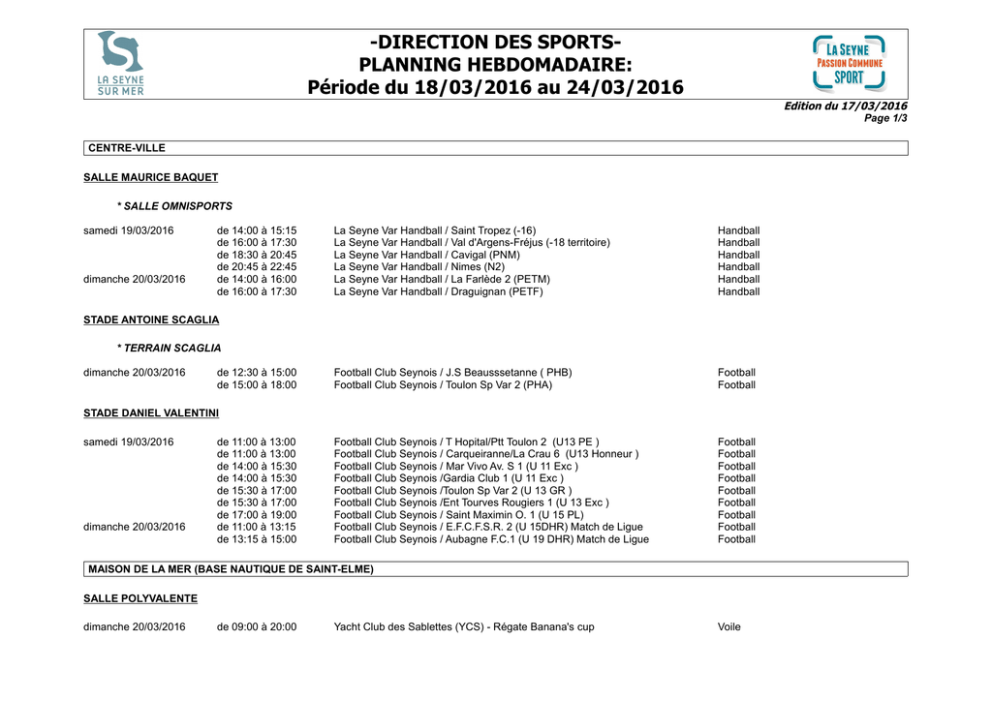 LA SEYNE SUR MER

-DIRECTION DES SPORTS-
PLANNING HEBDOMADAIRE:
Période du 18/03/2016 au 24/03/2016

LA SEYNE PASSION COMMUNE SPORT

Edition du 17/03/2016
Page 1/3

CENTRE-VILLE

SALLE MAURICE BAQUET

* SALLE OMNISPORTS

| | | | |
|---|---|---|---|
| samedi 19/03/2016 | de 14:00 à 15:15 | La Seyne Var Handball / Saint Tropez (-16) | Handball |
| | de 16:00 à 17:30 | La Seyne Var Handball / Val d'Argens-Fréjus (-18 territoire) | Handball |
| | de 18:30 à 20:45 | La Seyne Var Handball / Cavigal (PNM) | Handball |
| | de 20:45 à 22:45 | La Seyne Var Handball / Nimes (N2) | Handball |
| dimanche 20/03/2016 | de 14:00 à 16:00 | La Seyne Var Handball / La Farlède 2 (PETM) | Handball |
| | de 16:00 à 17:30 | La Seyne Var Handball / Draguignan (PETF) | Handball |

STADE ANTOINE SCAGLIA

* TERRAIN SCAGLIA

| | | | |
|---|---|---|---|
| dimanche 20/03/2016 | de 12:30 à 15:00 | Football Club Seynois / J.S Beausssetanne ( PHB) | Football |
| | de 15:00 à 18:00 | Football Club Seynois / Toulon Sp Var 2 (PHA) | Football |

STADE DANIEL VALENTINI

| | | | |
|---|---|---|---|
| samedi 19/03/2016 | de 11:00 à 13:00 | Football Club Seynois / T Hopital/Ptt Toulon 2 (U13 PE ) | Football |
| | de 11:00 à 13:00 | Football Club Seynois / Carqueiranne/La Crau 6 (U13 Honneur ) | Football |
| | de 14:00 à 15:30 | Football Club Seynois / Mar Vivo Av. S 1 (U 11 Exc ) | Football |
| | de 14:00 à 15:30 | Football Club Seynois /Gardia Club 1 (U 11 Exc ) | Football |
| | de 15:30 à 17:00 | Football Club Seynois /Toulon Sp Var 2 (U 13 GR ) | Football |
| | de 15:30 à 17:00 | Football Club Seynois /Ent Tourves Rougiers 1 (U 13 Exc ) | Football |
| | de 17:00 à 19:00 | Football Club Seynois / Saint Maximin O. 1 (U 15 PL) | Football |
| dimanche 20/03/2016 | de 11:00 à 13:15 | Football Club Seynois / E.F.C.F.S.R. 2 (U 15DHR) Match de Ligue | Football |
| | de 13:15 à 15:00 | Football Club Seynois / Aubagne F.C.1 (U 19 DHR) Match de Ligue | Football |

MAISON DE LA MER (BASE NAUTIQUE DE SAINT-ELME)

SALLE POLYVALENTE

| | | | |
|---|---|---|---|
| dimanche 20/03/2016 | de 09:00 à 20:00 | Yacht Club des Sablettes (YCS) - Régate Banana's cup | Voile |